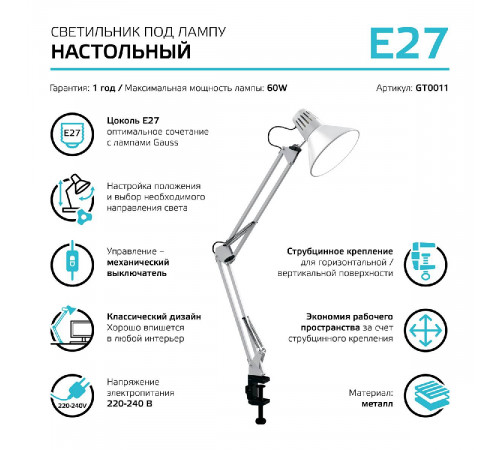 СВЕТИЛЬНИК ПОД ЛАМПУ
НАСТОЛЬНЫЙ

E27

Гарантия: 1 год / Максимальная мощность лампы: 60W

Артикул: GT0011

E27

Цоколь E27
оптимальное сочетание с лампами Gauss

Настройка положения и выбор необходимого направления света

Управление – механический выключатель

Классический дизайн
Хорошо впишется в любой интерьер

220-240V

Напряжение электропитания
220-240 В

Струбцинное крепление для горизонтальной / вертикальной поверхности

Экономия рабочего пространства за счет струбцинного крепления

Материал:
металл